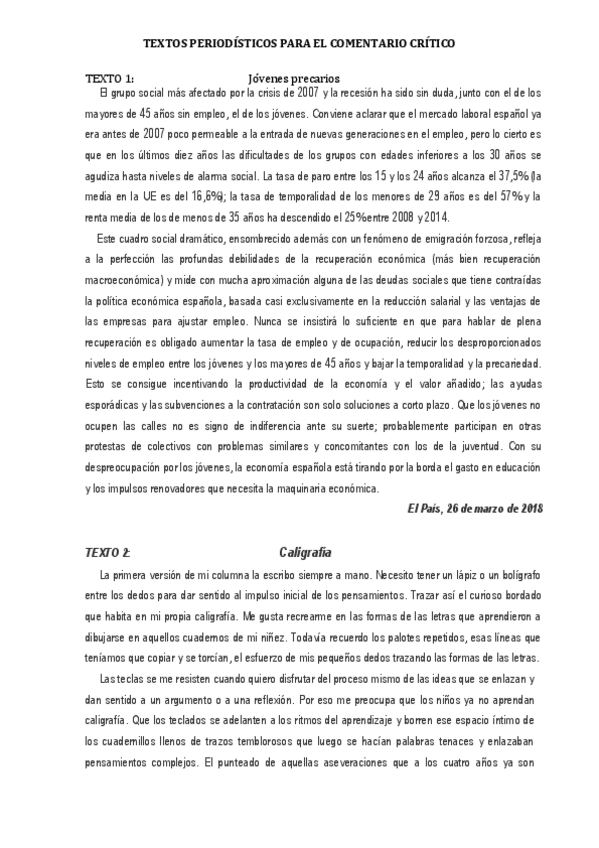 TEXTOS PERIODÍSTICOS PARA EL COMENTARIO CRÍTICO

TEXTO 1: Jóvenes precarios

El grupo social más afectado por la crisis de 2007 y la recesión ha sido sin duda, junto con el de los mayores de 45 años sin empleo, el de los jóvenes. Conviene aclarar que el mercado laboral español ya era antes de 2007 poco permeable a la entrada de nuevas generaciones en el empleo, pero lo cierto es que en los últimos diez años las dificultades de los grupos con edades inferiores a los 30 años se agudiza hasta niveles de alarma social. La tasa de paro entre los 15 y los 24 años alcanza el 37,5% (la media en la UE es del 16,6%); la tasa de temporalidad de los menores de 29 años es del 57% y la renta media de los de menos de 35 años ha descendido el 25% entre 2008 y 2014.

Este cuadro social dramático, ensombrecido además con un fenómeno de emigración forzosa, refleja a la perfección las profundas debilidades de la recuperación económica (más bien recuperación macroeconómica) y mide con mucha aproximación alguna de las deudas sociales que tiene contraídas la política económica española, basada casi exclusivamente en la reducción salarial y las ventajas de las empresas para ajustar empleo. Nunca se insistirá lo suficiente en que para hablar de plena recuperación es obligado aumentar la tasa de empleo y de ocupación, reducir los desproporcionados niveles de empleo entre los jóvenes y los mayores de 45 años y bajar la temporalidad y la precariedad. Esto se consigue incentivando la productividad de la economía y el valor añadido; las ayudas esporádicas y las subvenciones a la contratación son solo soluciones a corto plazo. Que los jóvenes no ocupen las calles no es signo de indiferencia ante su suerte; probablemente participan en otras protestas de colectivos con problemas similares y concomitantes con los de la juventud. Con su despreocupación por los jóvenes, la economía española está tirando por la borda el gasto en educación y los impulsos renovadores que necesita la maquinaria económica.

El País, 26 de marzo de 2018

TEXTO 2: Caligrafía

La primera versión de mi columna la escribo siempre a mano. Necesito tener un lápiz o un bolígrafo entre los dedos para dar sentido al impulso inicial de los pensamientos. Trazar así el curioso bordado que habita en mi propia caligrafía. Me gusta recrearme en las formas de las letras que aprendieron a dibujarse en aquellos cuadernos de mi niñez. Todavía recuerdo los palotes repetidos, esas líneas que teníamos que copiar y se torcían, el esfuerzo de mis pequeños dedos trazando las formas de las letras.

Las teclas se me resisten cuando quiero disfrutar del proceso mismo de las ideas que se enlazan y dan sentido a un argumento o a una reflexión. Por eso me preocupa que los niños ya no aprendan caligrafía. Que los teclados se adelanten a los ritmos del aprendizaje y borren ese espacio íntimo de los cuadernillos llenos de trazos temblorosos que luego se hacían palabras tenaces y enlazaban pensamientos complejos. El punteado de aquellas aseveraciones que a los cuatro años ya son